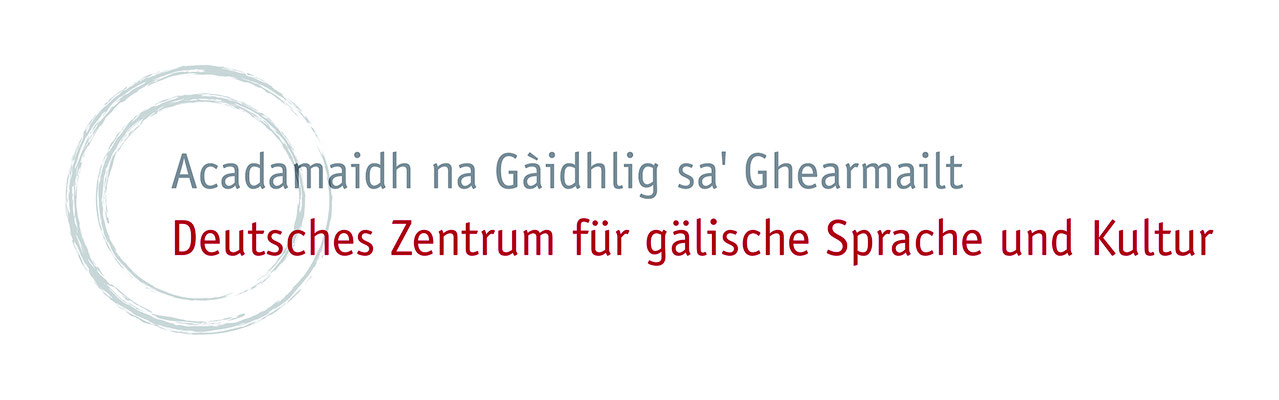 Acadamaidh na Gàidhlig sa' Ghearmailt
Deutsches Zentrum für gälische Sprache und Kultur